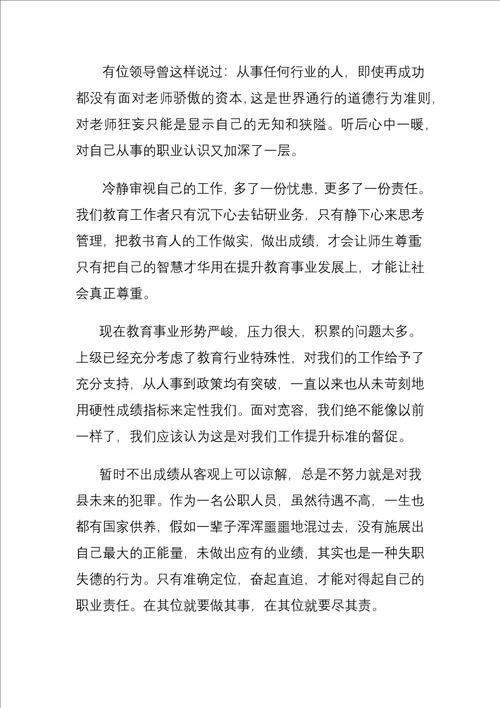 有位领导曾这样说过：从事任何行业的人，即使再成功都没有面对老师骄傲的资本，这是世界通行的道德行为准则，对老师狂妄只能是显示自己的无知和狭隘。听后心中一暖，对自己从事的职业认识又加深了一层。

冷静审视自己的工作，多了一份忧患，更多了一份责任。我们教育工作者只有沉下心去钻研业务，只有静下心来思考管理，把教书育人的工作做实，做出成绩，才会让师生尊重只有把自己的智慧才华用在提升教育事业发展上，才能让社会真正尊重。

现在教育事业形势严峻，压力很大，积累的问题太多。上级已经充分考虑了教育行业特殊性，对我们的工作给予了充分支持，从人事到政策均有突破，一直以来也从未苛刻地用硬性成绩指标来定性我们。面对宽容，我们绝不能像以前一样了，我们应该认为这是对我们工作提升标准的督促。

暂时不出成绩从客观上可以谅解，总是不努力就是对我县未来的犯罪。作为一名公职人员，虽然待遇不高，一生也都有国家供养，假如一辈子浑浑噩噩地混过去，没有施展出自己最大的正能量，未做出应有的业绩，其实也是一种失职失德的行为。只有准确定位，奋起直追，才能对得起自己的职业责任。在其位就要做其事，在其位就要尽其责。